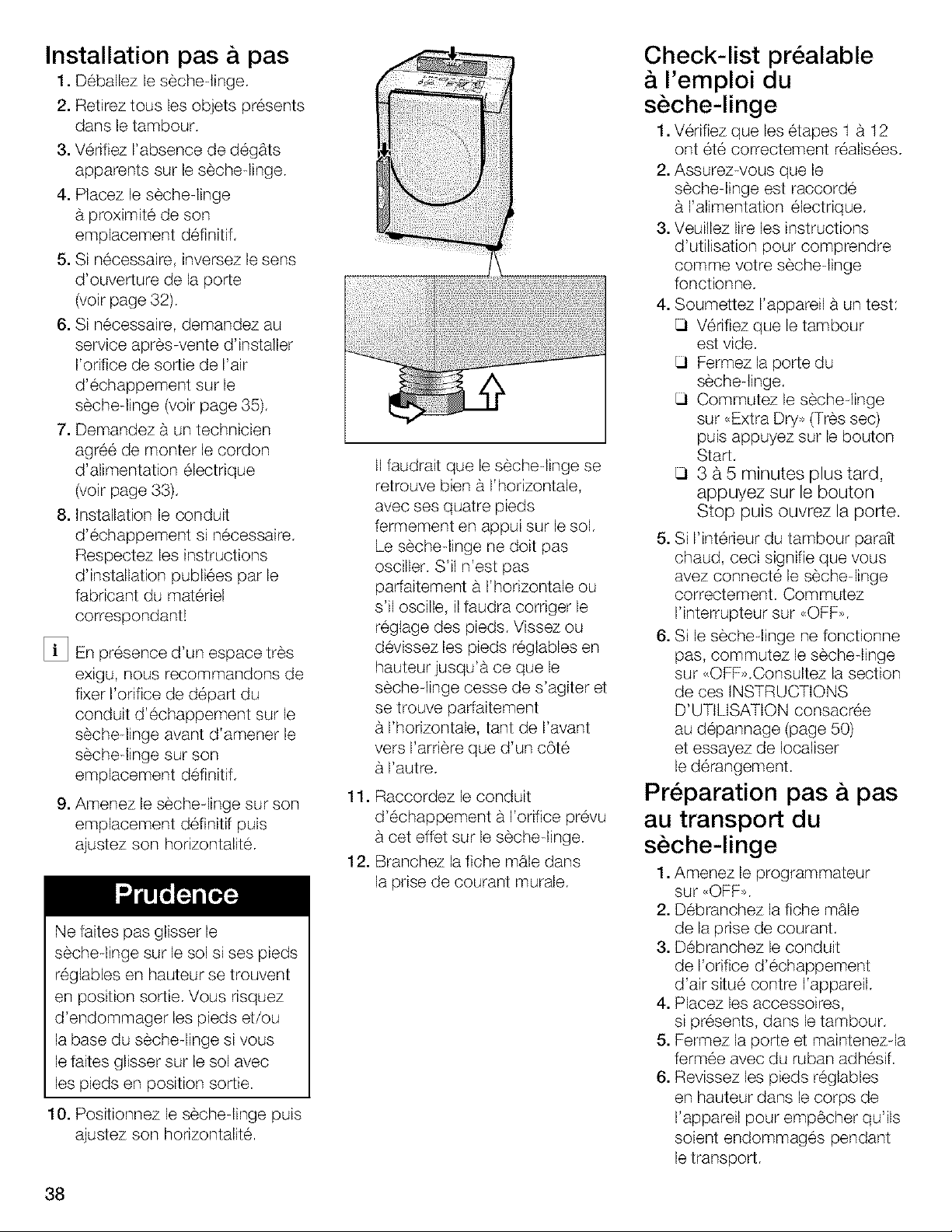 Installation pas à pas

1. Déballez le sèche-linge.
2. Retirez tous les objets présents dans le tambour.
3. Vérifiez l'absence de dégâts apparents sur le sèche-linge.
4. Placez le sèche-linge à proximité de son emplacement définitif.
5. Si nécessaire, inversez le sens d'ouverture de la porte (voir page 32).
6. Si nécessaire, demandez au service après-vente d'installer l'orifice de sortie de l'air d'échappement sur le sèche-linge (voir page 35).
7. Demandez à un technicien agréé de monter le cordon d'alimentation électrique (voir page 33).
8. Installation le conduit d'échappement si nécessaire. Respectez les instructions d'installation publiées par le fabricant du matériel correspondant!

i En présence d'un espace très exigu, nous recommandons de fixer l'orifice de départ du conduit d'échappement sur le sèche-linge avant d'amener le sèche-linge sur son emplacement définitif.

9. Amenez le sèche-linge sur son emplacement définitif puis ajustez son horizontalité.

Prudence

Ne faites pas glisser le sèche-linge sur le sol si ses pieds réglables en hauteur se trouvent en position sortie. Vous risquez d'endommager les pieds et/ou la base du sèche-linge si vous le faites glisser sur le sol avec les pieds en position sortie.

10. Positionnez le sèche-linge puis ajustez son horizontalité.

Il faudrait que le sèche-linge se retrouve bien à l'horizontale, avec ses quatre pieds fermement en appui sur le sol. Le sèche-linge ne doit pas osciller. S'il n'est pas parfaitement à l'horizontale ou s'il oscille, il faudra corriger le réglage des pieds. Vissez ou dévissez les pieds réglables en hauteur jusqu'à ce que le sèche-linge cesse de s'agiter et se trouve parfaitement à l'horizontale, tant de l'avant vers l'arrière que d'un côté à l'autre.

11. Raccordez le conduit d'échappement à l'orifice prévu à cet effet sur le sèche-linge.
12. Branchez la fiche mâle dans la prise de courant murale.

Check-list préalable à l'emploi du sèche-linge

1. Vérifiez que les étapes 1 à 12 ont été correctement réalisées.
2. Assurez-vous que le sèche-linge est raccordé à l'alimentation électrique.
3. Veuillez lire les instructions d'utilisation pour comprendre comme votre sèche-linge fonctionne.
4. Soumettez l'appareil à un test:
❑ Vérifiez que le tambour est vide.
❑ Fermez la porte du sèche-linge.
❑ Commutez le sèche-linge sur «Extra Dry» (Très sec) puis appuyez sur le bouton Start.
❑ 3 à 5 minutes plus tard, appuyez sur le bouton Stop puis ouvrez la porte.
5. Si l'intérieur du tambour paraît chaud, ceci signifie que vous avez connecté le sèche-linge correctement. Commutez l'interrupteur sur «OFF».
6. Si le sèche-linge ne fonctionne pas, commutez le sèche-linge sur «OFF».Consultez la section de ces INSTRUCTIONS D'UTILISATION consacrée au dépannage (page 50) et essayez de localiser le dérangement.

Préparation pas à pas au transport du sèche-linge

1. Amenez le programmateur sur «OFF».
2. Débranchez la fiche mâle de la prise de courant.
3. Débranchez le conduit de l'orifice d'échappement d'air situé contre l'appareil.
4. Placez les accessoires, si présents, dans le tambour.
5. Fermez la porte et maintenez-la fermée avec du ruban adhésif.
6. Revissez les pieds réglables en hauteur dans le corps de l'appareil pour empêcher qu'ils soient endommagés pendant le transport.

38